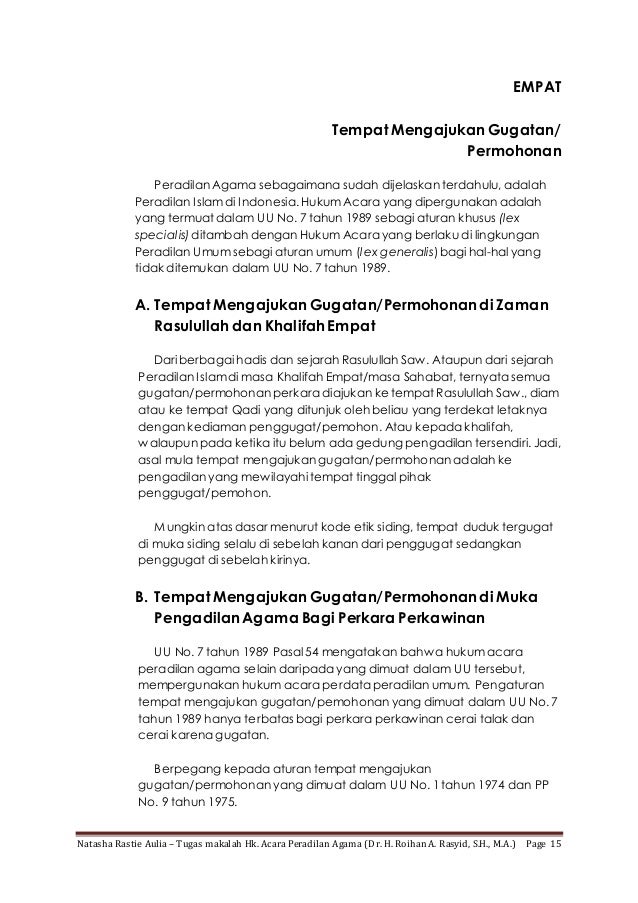 EMPAT

Tempat Mengajukan Gugatan/ Permohonan

Peradilan Agama sebagaimana sudah dijelaskan terdahulu, adalah Peradilan Islam di Indonesia. Hukum Acara yang dipergunakan adalah yang termuat dalam UU No. 7 tahun 1989 sebagi aturan khusus (lex specialis) ditambah dengan Hukum Acara yang berlaku di lingkungan Peradilan Umum sebagi aturan umum (lex generalis) bagi hal-hal yang tidak ditemukan dalam UU No. 7 tahun 1989.

A. Tempat Mengajukan Gugatan/Permohonan di Zaman Rasulullah dan Khalifah Empat

Dari berbagai hadis dan sejarah Rasulullah Saw. Ataupun dari sejarah Peradilan Islam di masa Khalifah Empat/masa Sahabat, ternyata semua gugatan/permohonan perkara diajukan ke tempat Rasulullah Saw., diam atau ke tempat Qadi yang ditunjuk oleh beliau yang terdekat letaknya dengan kediaman penggugat/pemohon. Atau kepada khalifah, walaupun pada ketika itu belum ada gedung pengadilan tersendiri. Jadi, asal mula tempat mengajukan gugatan/permohonan adalah ke pengadilan yang mewilayahi tempat tinggal pihak penggugat/pemohon.

Mungkin atas dasar menurut kode etik siding, tempat duduk tergugat di muka siding selalu di sebelah kanan dari penggugat sedangkan penggugat di sebelah kirinya.

B. Tempat Mengajukan Gugatan/Permohonan di Muka Pengadilan Agama Bagi Perkara Perkawinan

UU No. 7 tahun 1989 Pasal 54 mengatakan bahwa hukum acara peradilan agama selain daripada yang dimuat dalam UU tersebut, mempergunakan hukum acara perdata peradilan umum. Pengaturan tempat mengajukan gugatan/pemohonan yang dimuat dalam UU No. 7 tahun 1989 hanya terbatas bagi perkara perkawinan cerai talak dan cerai karena gugatan.

Berpegang kepada aturan tempat mengajukan gugatan/permohonan yang dimuat dalam UU No. 1 tahun 1974 dan PP No. 9 tahun 1975.

Natasha Rastie Aulia – Tugas makalah Hk. Acara Peradilan Agama (Dr. H. Roihan A. Rasyid, S.H., M.A.) Page 15